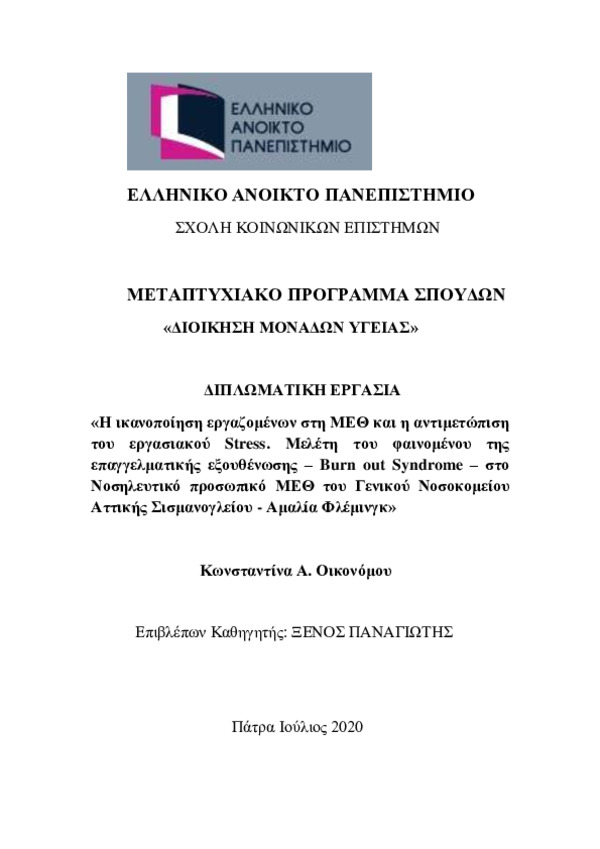 ΕΛΛΗΝΙΚΟ
ΑΝΟΙΚΤΟ
ΠΑΝΕΠΙΣΤΗΜΙΟ

ΕΛΛΗΝΙΚΟ ΑΝΟΙΚΤΟ ΠΑΝΕΠΙΣΤΗΜΙΟ

ΣΧΟΛΗ ΚΟΙΝΩΝΙΚΩΝ ΕΠΙΣΤΗΜΩΝ

ΜΕΤΑΠΤΥΧΙΑΚΟ ΠΡΟΓΡΑΜΜΑ ΣΠΟΥΔΩΝ

«ΔΙΟΙΚΗΣΗ ΜΟΝΑΔΩΝ ΥΓΕΙΑΣ»

ΔΙΠΛΩΜΑΤΙΚΗ ΕΡΓΑΣΙΑ

«Η ικανοποίηση εργαζομένων στη ΜΕΘ και η αντιμετώπιση του εργασιακού Stress. Μελέτη του φαινομένου της επαγγελματικής εξουθένωσης – Burn out Syndrome – στο Νοσηλευτικό προσωπικό ΜΕΘ του Γενικού Νοσοκομείου Αττικής Σισμανογλείου - Αμαλία Φλέμινγκ»

Κωνσταντίνα Α. Οικονόμου

Επιβλέπων Καθηγητής: ΞΕΝΟΣ ΠΑΝΑΓΙΩΤΗΣ

Πάτρα Ιούλιος 2020